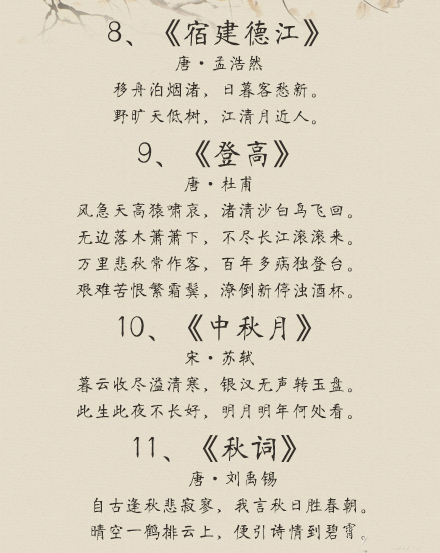 8、《宿建德江》

唐·孟浩然

移舟泊烟渚，日暮客愁新。

野旷天低树，江清月近人。

9、《登高》

唐·杜甫

风急天高猿啸哀，渚清沙白鸟飞回。

无边落木萧萧下，不尽长江滚滚来。

万里悲秋常作客，百年多病独登台。

艰难苦恨繁霜鬓，潦倒新停浊酒杯。

10、《中秋月》

宋·苏轼

暮云收尽溢清寒，银汉无声转玉盘。

此生此夜不长好，明月明年何处看。

11、《秋词》

唐·刘禹锡

自古逢秋悲寂寥，我言秋日胜春朝。

晴空一鹤排云上，便引诗情到碧霄。